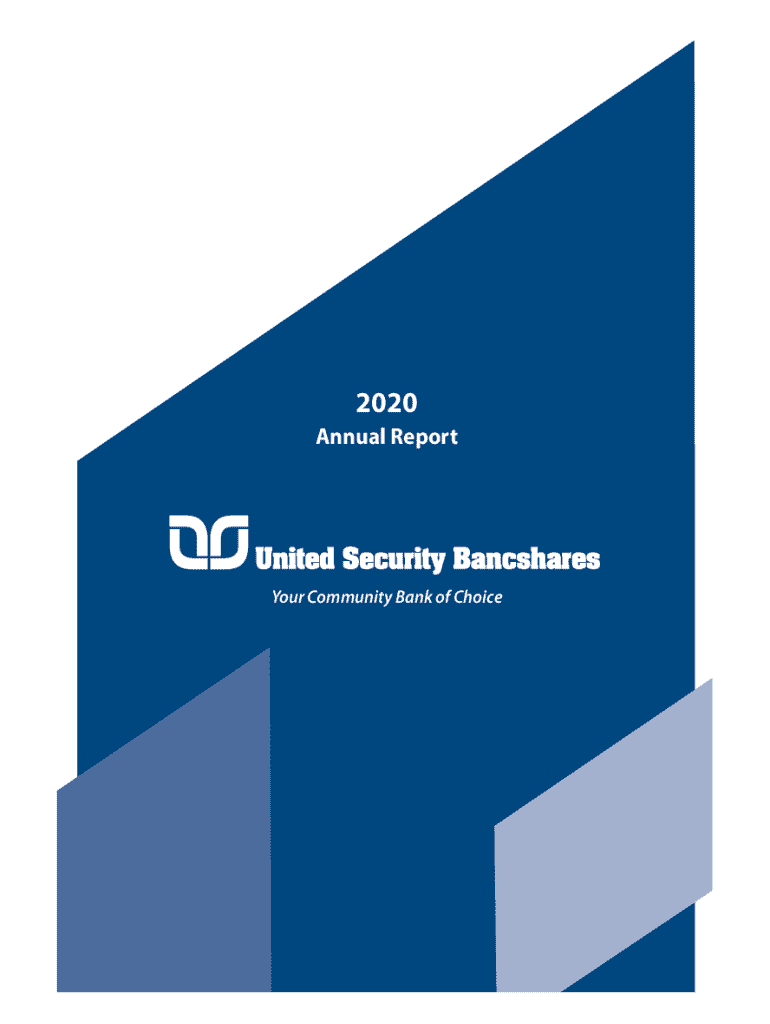 2020
Annual Report

United Security Bancshares
Your Community Bank of Choice